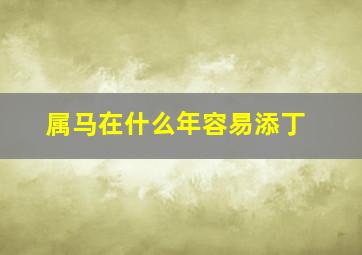 属马在什么年容易添丁